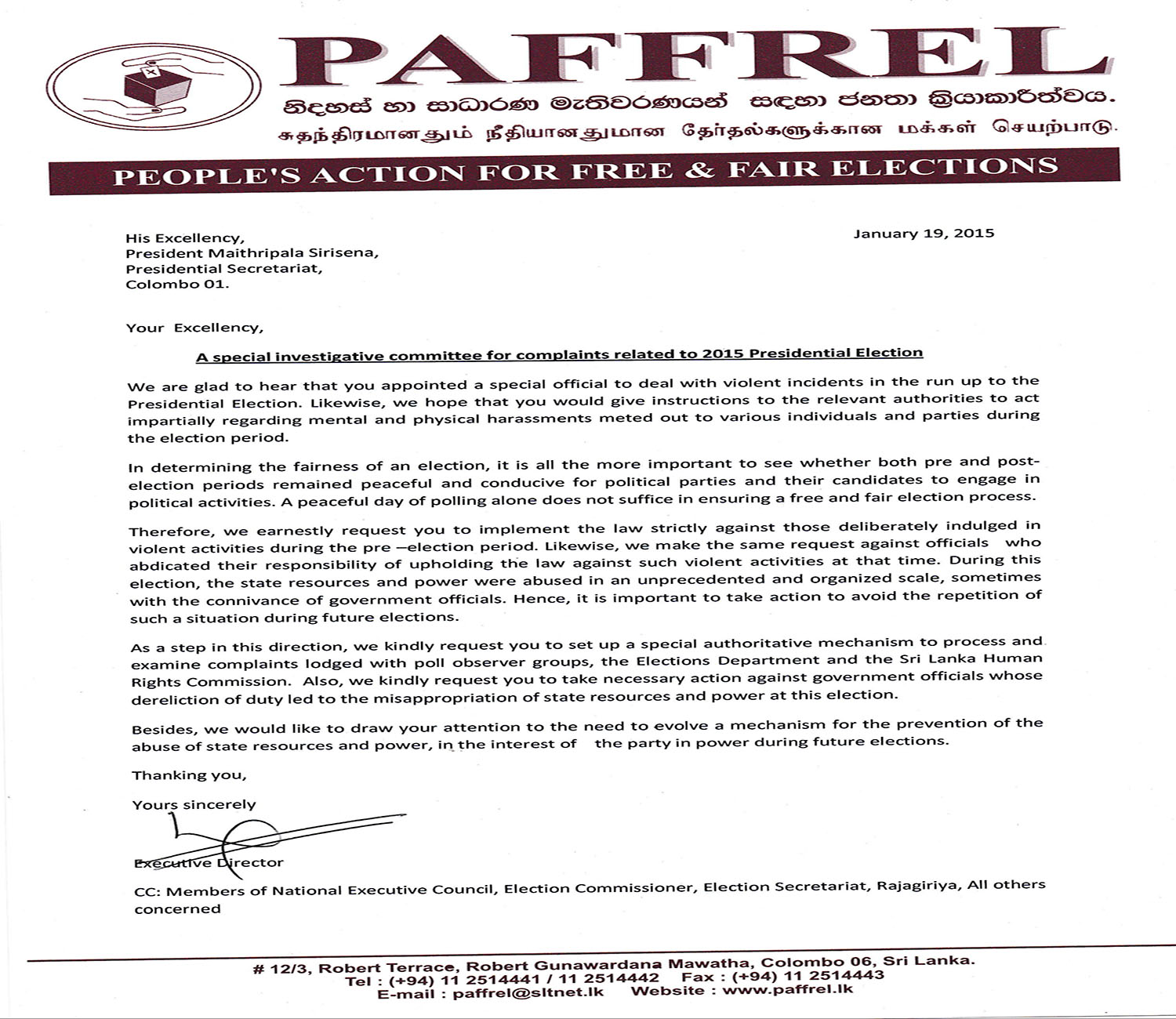 PAFFREL

නිදහස් හා සාධාරණ මැතිවරණයන් සඳහා ජනතා ක්‍රියාකාරීත්වය.

சுதந்திரமானதும் நீதியானதுமான தேர்தல்களுக்கான மக்கள் செயற்பாடு.

PEOPLE'S ACTION FOR FREE & FAIR ELECTIONS

January 19, 2015

His Excellency,
President Maithripala Sirisena,
Presidential Secretariat,
Colombo 01.

Your Excellency,

A special investigative committee for complaints related to 2015 Presidential Election

We are glad to hear that you appointed a special official to deal with violent incidents in the run up to the Presidential Election. Likewise, we hope that you would give instructions to the relevant authorities to act impartially regarding mental and physical harassments meted out to various individuals and parties during the election period.

In determining the fairness of an election, it is all the more important to see whether both pre and post-election periods remained peaceful and conducive for political parties and their candidates to engage in political activities. A peaceful day of polling alone does not suffice in ensuring a free and fair election process.

Therefore, we earnestly request you to implement the law strictly against those deliberately indulged in violent activities during the pre –election period. Likewise, we make the same request against officials who abdicated their responsibility of upholding the law against such violent activities at that time. During this election, the state resources and power were abused in an unprecedented and organized scale, sometimes with the connivance of government officials. Hence, it is important to take action to avoid the repetition of such a situation during future elections.

As a step in this direction, we kindly request you to set up a special authoritative mechanism to process and examine complaints lodged with poll observer groups, the Elections Department and the Sri Lanka Human Rights Commission. Also, we kindly request you to take necessary action against government officials whose dereliction of duty led to the misappropriation of state resources and power at this election.

Besides, we would like to draw your attention to the need to evolve a mechanism for the prevention of the abuse of state resources and power, in the interest of the party in power during future elections.

Thanking you,

Yours sincerely

Executive Director

CC: Members of National Executive Council, Election Commissioner, Election Secretariat, Rajagiriya, All others concerned

# 12/3, Robert Terrace, Robert Gunawardana Mawatha, Colombo 06, Sri Lanka.
Tel : (+94) 11 2514441 / 11 2514442 Fax : (+94) 11 2514443
E-mail : paffrel@sltnet.lk Website : www.paffrel.lk